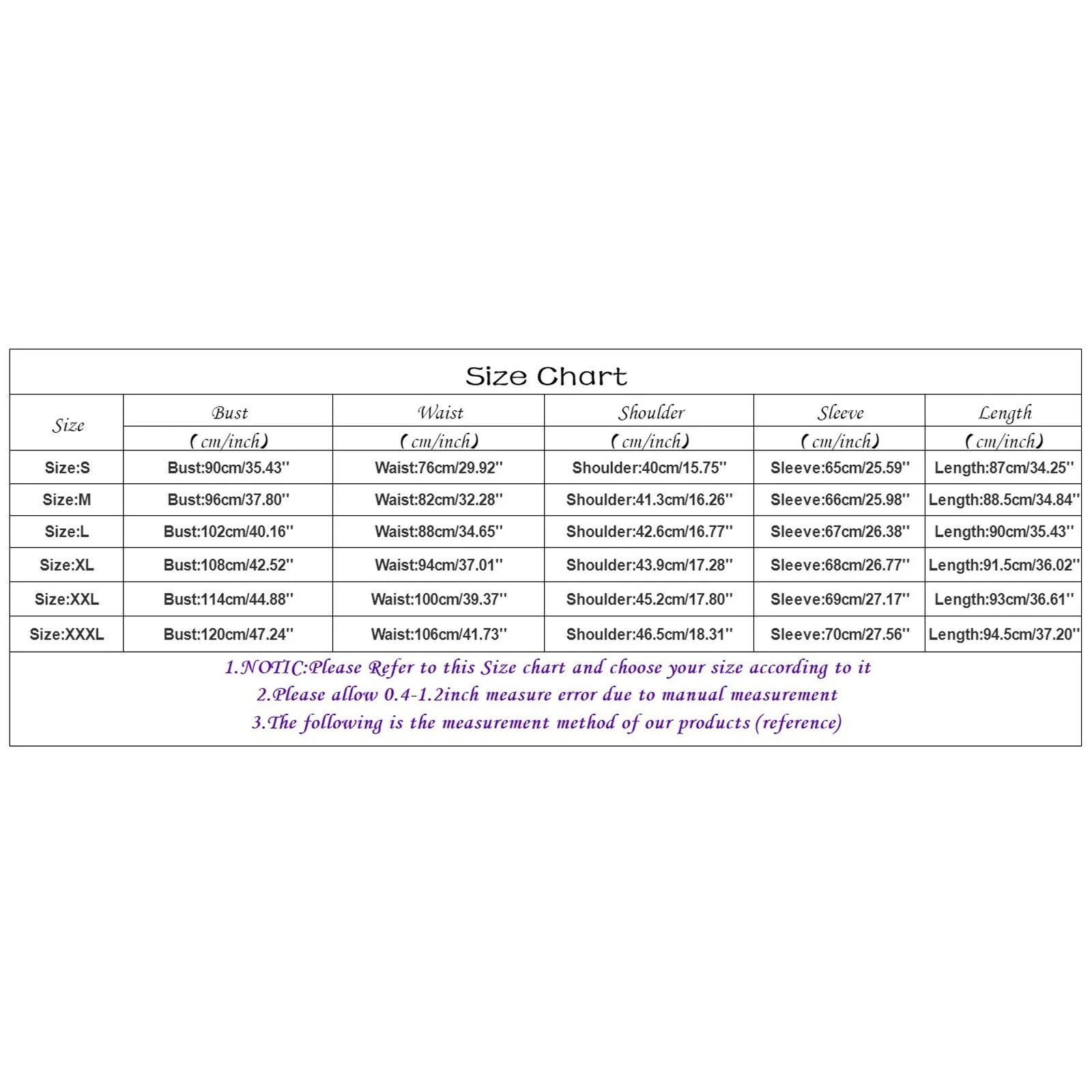 Size Chart

| Size | Bust (cm/inch) | Waist (cm/inch) | Shoulder (cm/inch) | Sleeve (cm/inch) | Length (cm/inch) |
|---|---|---|---|---|---|
| Size:S | Bust:90cm/35.43'' | Waist:76cm/29.92'' | Shoulder:40cm/15.75'' | Sleeve:65cm/25.59'' | Length:87cm/34.25'' |
| Size:M | Bust:96cm/37.80'' | Waist:82cm/32.28'' | Shoulder:41.3cm/16.26'' | Sleeve:66cm/25.98'' | Length:88.5cm/34.84'' |
| Size:L | Bust:102cm/40.16'' | Waist:88cm/34.65'' | Shoulder:42.6cm/16.77'' | Sleeve:67cm/26.38'' | Length:90cm/35.43'' |
| Size:XL | Bust:108cm/42.52'' | Waist:94cm/37.01'' | Shoulder:43.9cm/17.28'' | Sleeve:68cm/26.77'' | Length:91.5cm/36.02'' |
| Size:XXL | Bust:114cm/44.88'' | Waist:100cm/39.37'' | Shoulder:45.2cm/17.80'' | Sleeve:69cm/27.17'' | Length:93cm/36.61'' |
| Size:XXXL | Bust:120cm/47.24'' | Waist:106cm/41.73'' | Shoulder:46.5cm/18.31'' | Sleeve:70cm/27.56'' | Length:94.5cm/37.20'' |

1.NOTIC:Please Refer to this Size chart and choose your size according to it
2.Please allow 0.4-1.2inch measure error due to manual measurement
3.The following is the measurement method of our products (reference)